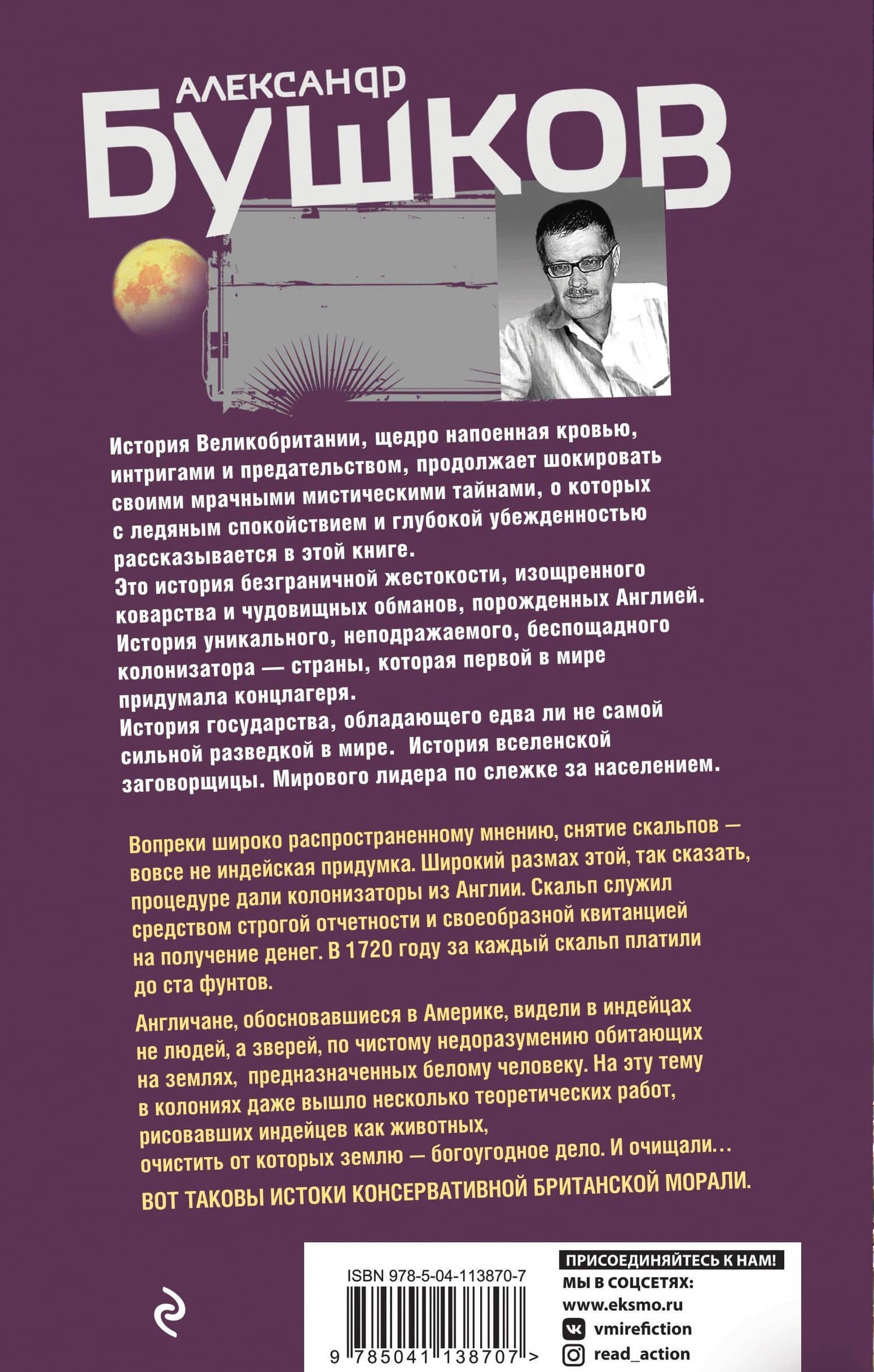 АЛЕКСАНДР
БУШКОВ

История Великобритании, щедро напоенная кровью, интригами и предательством, продолжает шокировать своими мрачными мистическими тайнами, о которых с ледяным спокойствием и глубокой убежденностью рассказывается в этой книге.
Это история безграничной жестокости, изощренного коварства и чудовищных обманов, порожденных Англией.
История уникального, неподражаемого, беспощадного колонизатора — страны, которая первой в мире придумала концлагеря.
История государства, обладающего едва ли не самой сильной разведкой в мире. История вселенской заговорщицы. Мирового лидера по слежке за населением.

Вопреки широко распространенному мнению, снятие скальпов — вовсе не индейская придумка. Широкий размах этой, так сказать, процедуре дали колонизаторы из Англии. Скальп служил средством строгой отчетности и своеобразной квитанцией на получение денег. В 1720 году за каждый скальп платили до ста фунтов.

Англичане, обосновавшиеся в Америке, видели в индейцах не людей, а зверей, по чистому недоразумению обитающих на землях, предназначенных белому человеку. На эту тему в колониях даже вышло несколько теоретических работ, рисовавших индейцев как животных, очистить от которых землю — богоугодное дело. И очищали...

ВОТ ТАКОВЫ ИСТОКИ КОНСЕРВАТИВНОЙ БРИТАНСКОЙ МОРАЛИ.

ISBN 978-5-04-113870-7

9 785041 138707 >

ПРИСОЕДИНЯЙТЕСЬ К НАМ!
МЫ В СОЦСЕТЯХ:
www.eksmo.ru
vmirefiction
read_action